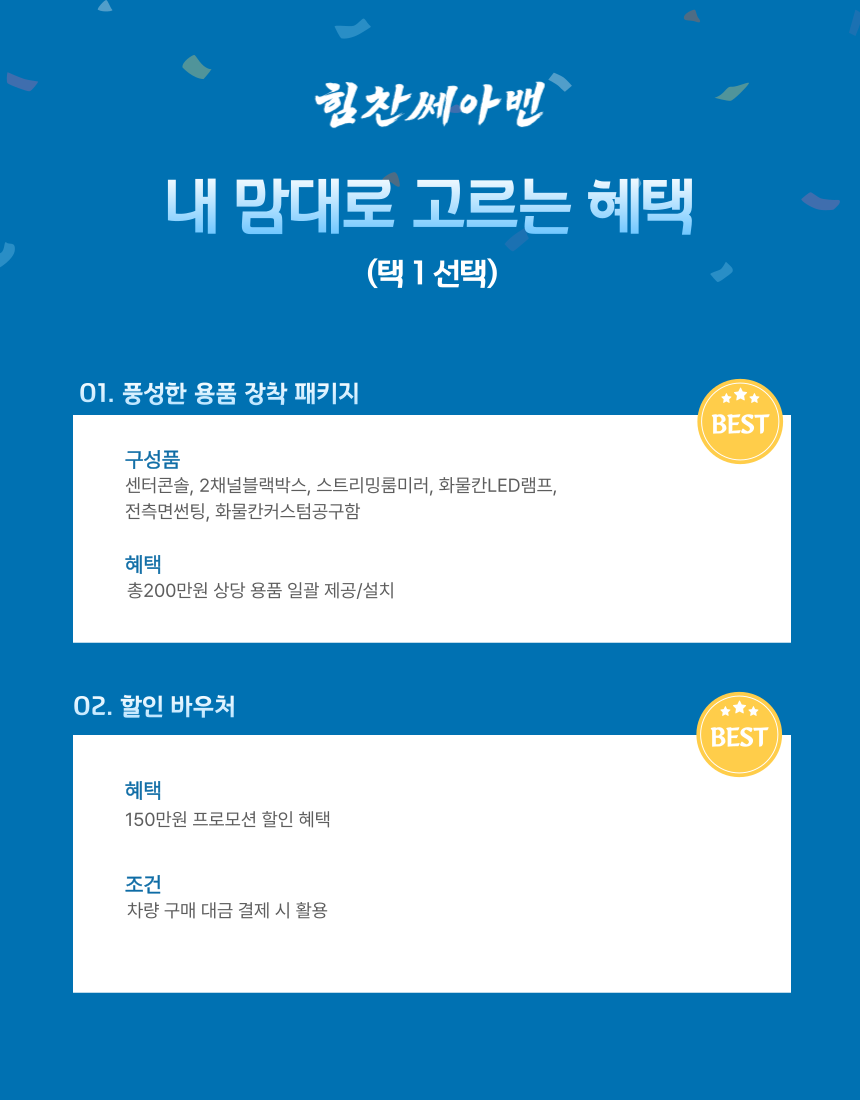 힘찬쎄아밴

내 맘대로 고르는 혜택

(택 1 선택)

01. 풍성한 용품 장착 패키지

BEST

구성품
센터콘솔, 2채널블랙박스, 스트리밍룸미러, 화물칸LED램프, 전측면썬팅, 화물칸커스텀공구함

혜택
총200만원 상당 용품 일괄 제공/설치

02. 할인 바우처

BEST

혜택
150만원 프로모션 할인 혜택

조건
차량 구매 대금 결제 시 활용